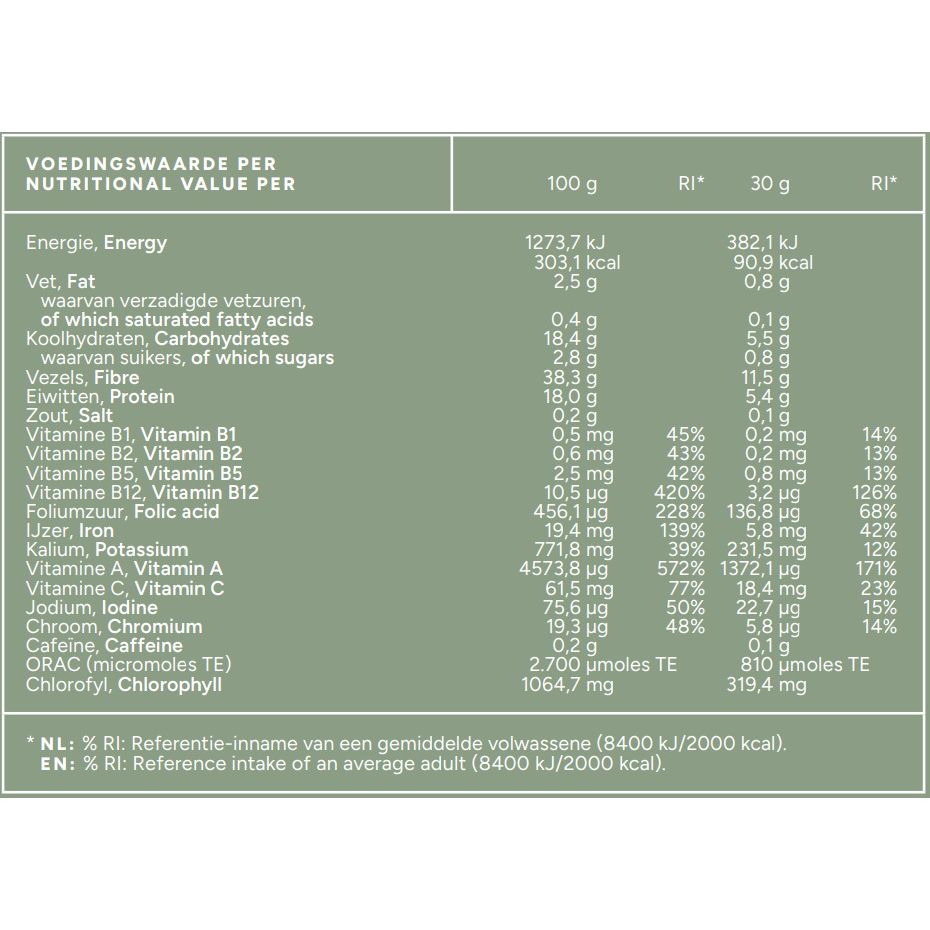 | VOEDINGSWAARDE PER NUTRITIONAL VALUE PER | 100 g | RI* | 30 g | RI* |
|---|---|---|---|---|
| Energie, Energy | 1273,7 kJ 303,1 kcal | | 382,1 kJ 90,9 kcal | |
| Vet, Fat | 2,5 g | | 0,8 g | |
| waarvan verzadigde vetzuren, of which saturated fatty acids | 0,4 g | | 0,1 g | |
| Koolhydraten, Carbohydrates | 18,4 g | | 5,5 g | |
| waarvan suikers, of which sugars | 2,8 g | | 0,8 g | |
| Vezels, Fibre | 38,3 g | | 11,5 g | |
| Eiwitten, Protein | 18,0 g | | 5,4 g | |
| Zout, Salt | 0,2 g | | 0,1 g | |
| Vitamine B1, Vitamin B1 | 0,5 mg | 45% | 0,2 mg | 14% |
| Vitamine B2, Vitamin B2 | 0,6 mg | 43% | 0,2 mg | 13% |
| Vitamine B5, Vitamin B5 | 2,5 mg | 42% | 0,8 mg | 13% |
| Vitamine B12, Vitamin B12 | 10,5 µg | 420% | 3,2 µg | 126% |
| Foliumzuur, Folic acid | 456,1 µg | 228% | 136,8 µg | 68% |
| IJzer, Iron | 19,4 mg | 139% | 5,8 mg | 42% |
| Kalium, Potassium | 771,8 mg | 39% | 231,5 mg | 12% |
| Vitamine A, Vitamin A | 4573,8 µg | 572% | 1372,1 µg | 171% |
| Vitamine C, Vitamin C | 61,5 mg | 77% | 18,4 mg | 23% |
| Jodium, Iodine | 75,6 µg | 50% | 22,7 µg | 15% |
| Chroom, Chromium | 19,3 µg | 48% | 5,8 µg | 14% |
| Cafeïne, Caffeine | 0,2 g | | 0,1 g | |
| ORAC (micromoles TE) | 2.700 µmoles TE | | 810 µmoles TE | |
| Chlorofyl, Chlorophyll | 1064,7 mg | | 319,4 mg | |

* NL: % RI: Referentie-inname van een gemiddelde volwassene (8400 kJ/2000 kcal).
EN: % RI: Reference intake of an average adult (8400 kJ/2000 kcal).